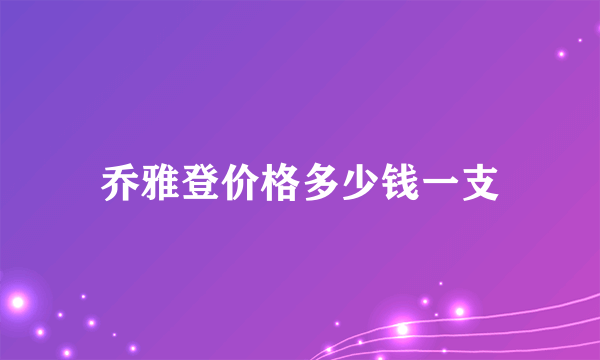 乔雅登价格多少钱一支